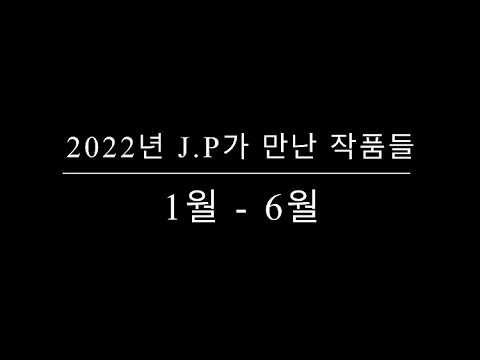 2022년 J.P가 만난 작품들

1월 - 6월